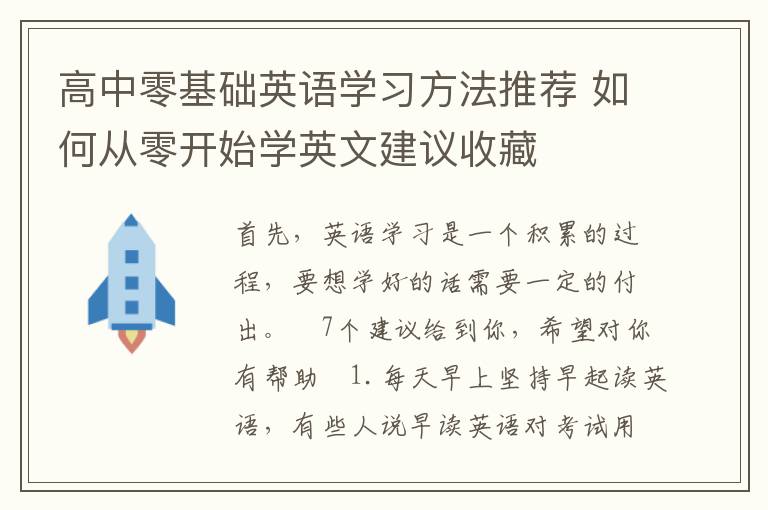 高中零基础英语学习方法推荐 如何从零开始学英文建议收藏

首先，英语学习是一个积累的过程，要想学好的话需要一定的付出。 7个建议给到你，希望对你有帮助 1.每天早上坚持早起读英语，有些人说早读英语对考试用